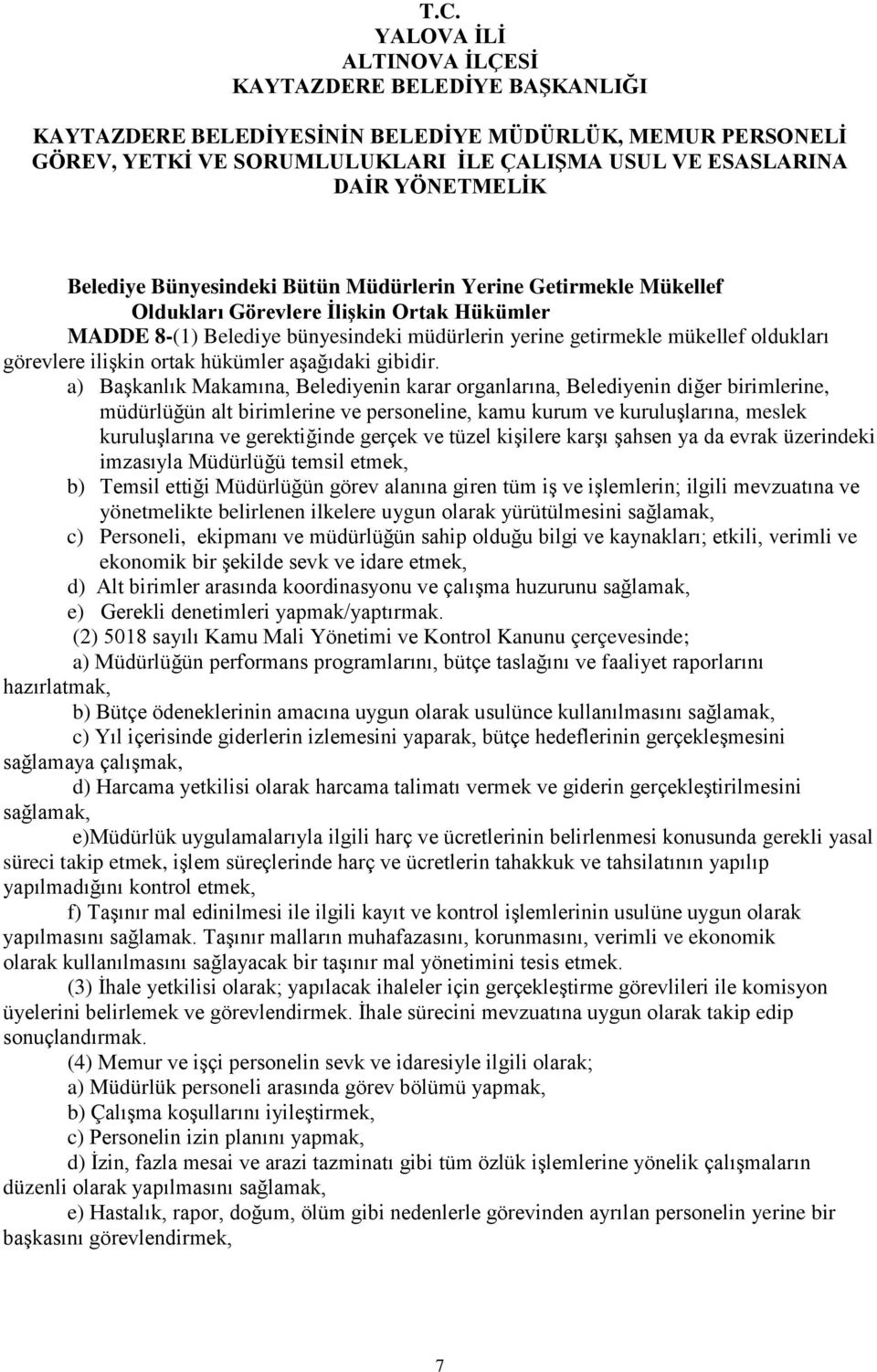 T.C.
YALOVA İLİ
ALTINOVA İLÇESİ
KAYTAZDERE BELEDİYE BAŞKANLIĞI

KAYTAZDERE BELEDİYESİNİN BELEDİYE MÜDÜRLÜK, MEMUR PERSONELİ GÖREV, YETKİ VE SORUMLULUKLARI İLE ÇALIŞMA USUL VE ESASLARINA DAİR YÖNETMELİK

Belediye Bünyesindeki Bütün Müdürlerin Yerine Getirmekle Mükellef Oldukları Görevlere İlişkin Ortak Hükümler

MADDE 8-(1) Belediye bünyesindeki müdürlerin yerine getirmekle mükellef oldukları görevlere ilişkin ortak hükümler aşağıdaki gibidir.

a) Başkanlık Makamına, Belediyenin karar organlarına, Belediyenin diğer birimlerine, müdürlüğün alt birimlerine ve personeline, kamu kurum ve kuruluşlarına, meslek kuruluşlarına ve gerektiğinde gerçek ve tüzel kişilere karşı şahsen ya da evrak üzerindeki imzasıyla Müdürlüğü temsil etmek,

b) Temsil ettiği Müdürlüğün görev alanına giren tüm iş ve işlemlerin; ilgili mevzuatına ve yönetmelikte belirlenen ilkelere uygun olarak yürütülmesini sağlamak,

c) Personeli, ekipmanı ve müdürlüğün sahip olduğu bilgi ve kaynakları; etkili, verimli ve ekonomik bir şekilde sevk ve idare etmek,

d) Alt birimler arasında koordinasyonu ve çalışma huzurunu sağlamak,

e) Gerekli denetimleri yapmak/yaptırmak.

(2) 5018 sayılı Kamu Mali Yönetimi ve Kontrol Kanunu çerçevesinde;

a) Müdürlüğün performans programlarını, bütçe taslağını ve faaliyet raporlarını hazırlatmak,

b) Bütçe ödeneklerinin amacına uygun olarak usulünce kullanılmasını sağlamak,

c) Yıl içerisinde giderlerin izlemesini yaparak, bütçe hedeflerinin gerçekleşmesini sağlamaya çalışmak,

d) Harcama yetkilisi olarak harcama talimatı vermek ve giderin gerçekleştirilmesini sağlamak,

e)Müdürlük uygulamalarıyla ilgili harç ve ücretlerinin belirlenmesi konusunda gerekli yasal süreci takip etmek, işlem süreçlerinde harç ve ücretlerin tahakkuk ve tahsilatının yapılıp yapılmadığını kontrol etmek,

f) Taşınır mal edinilmesi ile ilgili kayıt ve kontrol işlemlerinin usulüne uygun olarak yapılmasını sağlamak. Taşınır malların muhafazasını, korunmasını, verimli ve ekonomik olarak kullanılmasını sağlayacak bir taşınır mal yönetimini tesis etmek.

(3) İhale yetkilisi olarak; yapılacak ihaleler için gerçekleştirme görevlileri ile komisyon üyelerini belirlemek ve görevlendirmek. İhale sürecini mevzuatına uygun olarak takip edip sonuçlandırmak.

(4) Memur ve işçi personelin sevk ve idaresiyle ilgili olarak;

a) Müdürlük personeli arasında görev bölümü yapmak,

b) Çalışma koşullarını iyileştirmek,

c) Personelin izin planını yapmak,

d) İzin, fazla mesai ve arazi tazminatı gibi tüm özlük işlemlerine yönelik çalışmaların düzenli olarak yapılmasını sağlamak,

e) Hastalık, rapor, doğum, ölüm gibi nedenlerle görevinden ayrılan personelin yerine bir başkasını görevlendirmek,

7